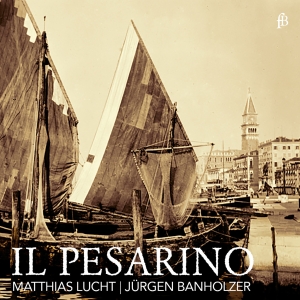 fB

IL PESARINO

MATTHIAS LUCHT | JÜRGEN BANHOLZER